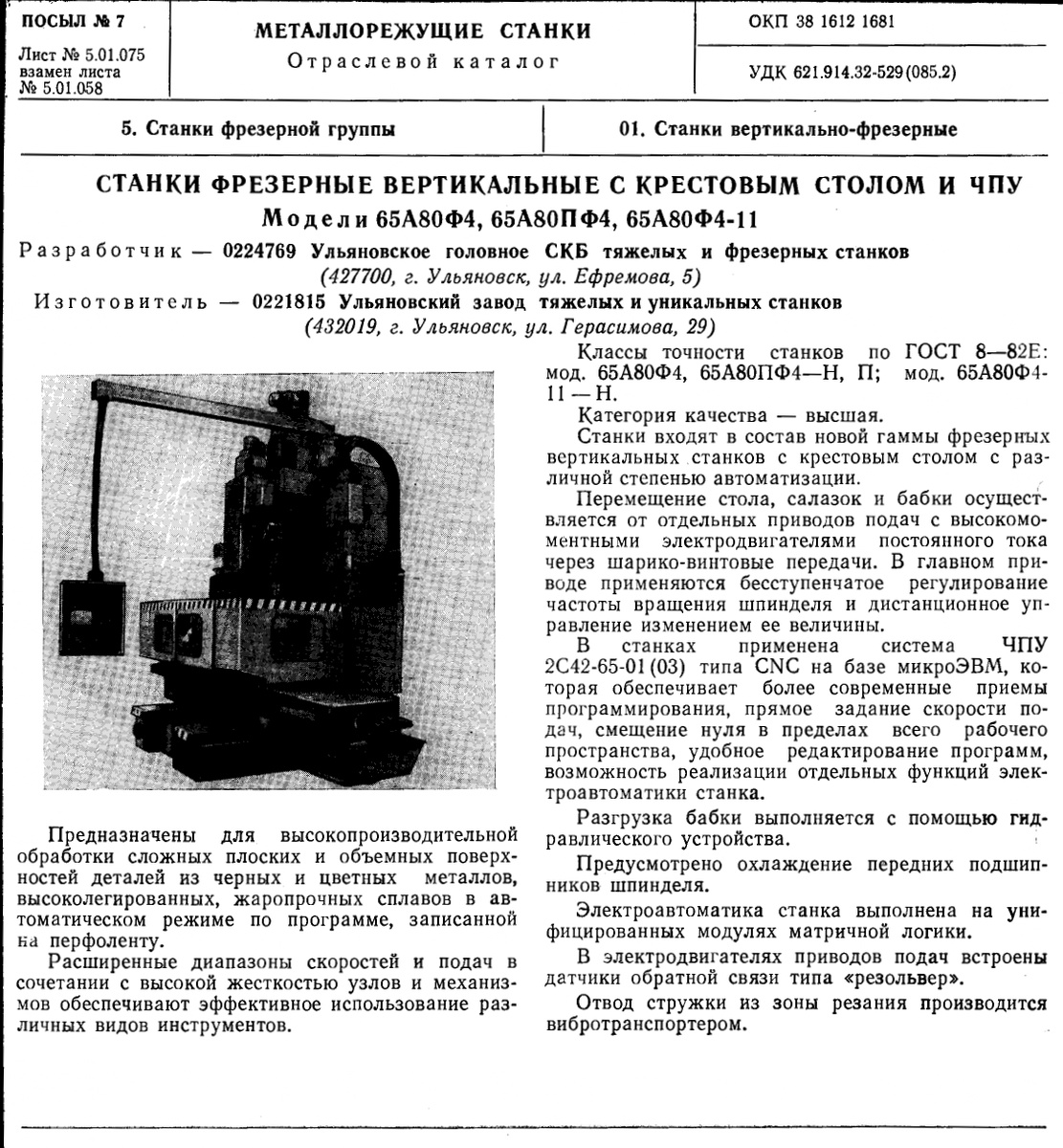 ПОСЫЛ № 7
Лист № 5.01.075 взамен листа № 5.01.058

МЕТАЛЛОРЕЖУЩИЕ СТАНКИ
Отраслевой каталог

ОКП 38 1612 1681

УДК 621.914.32-529(085.2)

5. Станки фрезерной группы

01. Станки вертикально-фрезерные

СТАНКИ ФРЕЗЕРНЫЕ ВЕРТИКАЛЬНЫЕ С КРЕСТОВЫМ СТОЛОМ И ЧПУ
Модели 65А80Ф4, 65А80ПФ4, 65А80Ф4-11

Разработчик — 0224769 Ульяновское головное СКБ тяжелых и фрезерных станков (427700, г. Ульяновск, ул. Ефремова, 5)
Изготовитель — 0221815 Ульяновский завод тяжелых и уникальных станков (432019, г. Ульяновск, ул. Герасимова, 29)

Предназначены для высокопроизводительной обработки сложных плоских и объемных поверхностей деталей из черных и цветных металлов, высоколегированных, жаропрочных сплавов в автоматическом режиме по программе, записанной на перфоленту.

Расширенные диапазоны скоростей и подач в сочетании с высокой жесткостью узлов и механизмов обеспечивают эффективное использование различных видов инструментов.

Классы точности станков по ГОСТ 8—82Е: мод. 65А80Ф4, 65А80ПФ4—Н, П; мод. 65А80Ф4-11 — Н.

Категория качества — высшая.

Станки входят в состав новой гаммы фрезерных вертикальных станков с крестовым столом с различной степенью автоматизации.

Перемещение стола, салазок и бабки осуществляется от отдельных приводов подач с высокомоментными электродвигателями постоянного тока через шарико-винтовые передачи. В главном приводе применяются бесступенчатое регулирование частоты вращения шпинделя и дистанционное управление изменением ее величины.

В станках применена система ЧПУ 2С42-65-01(03) типа CNC на базе микроЭВМ, которая обеспечивает более современные приемы программирования, прямое задание скорости подач, смещение нуля в пределах всего рабочего пространства, удобное редактирование программ, возможность реализации отдельных функций электроавтоматики станка.

Разгрузка бабки выполняется с помощью гидравлического устройства.

Предусмотрено охлаждение передних подшипников шпинделя.

Электроавтоматика станка выполнена на унифицированных модулях матричной логики.

В электродвигателях приводов подач встроены датчики обратной связи типа «резольвер».

Отвод стружки из зоны резания производится вибротранспортером.